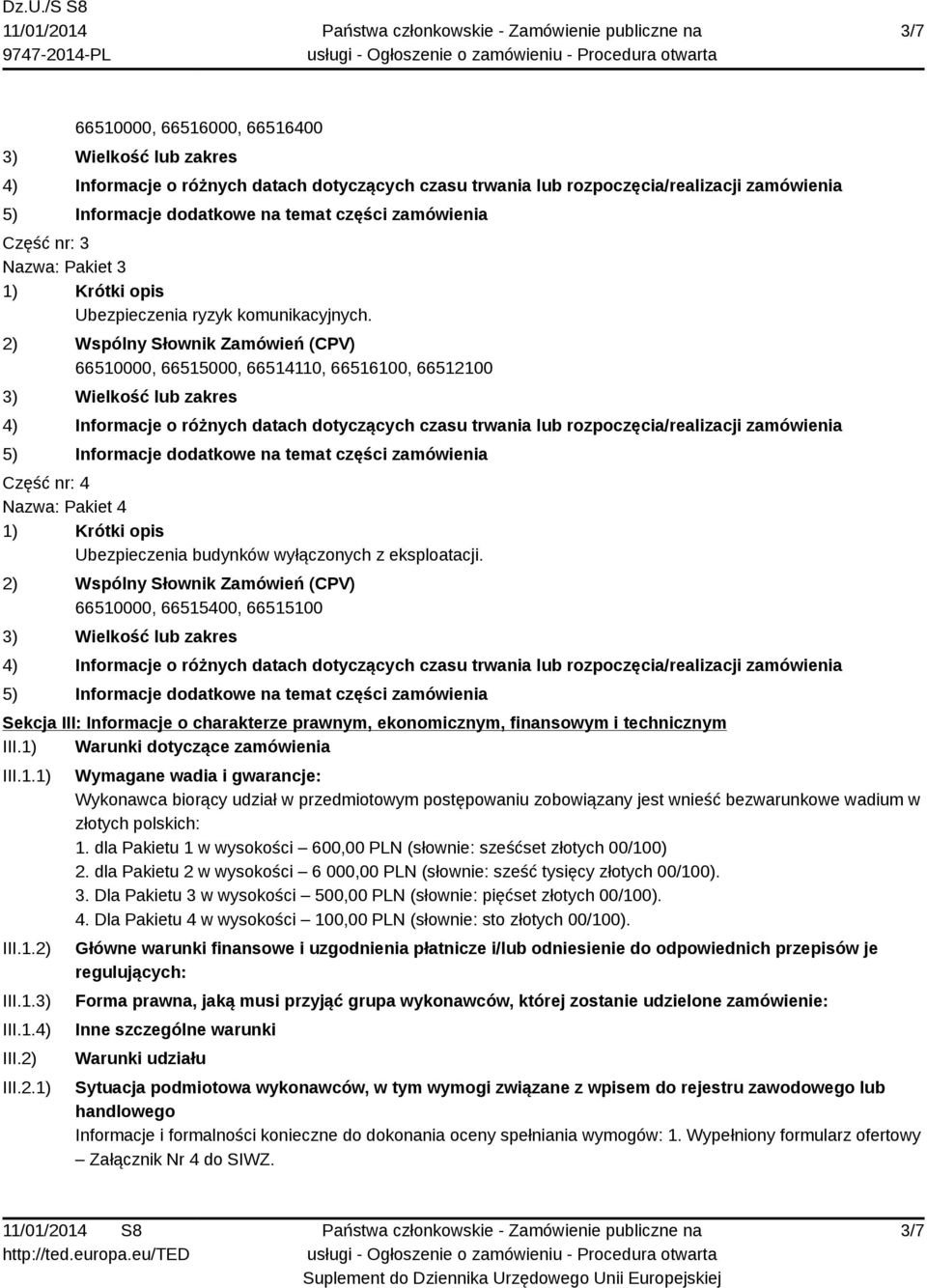 Dz.U./S S8
11/01/2014
9747-2014-PL

Państwa członkowskie - Zamówienie publiczne na usługi - Ogłoszenie o zamówieniu - Procedura otwarta

3/7

66510000, 66516000, 66516400

3) Wielkość lub zakres

4) Informacje o różnych datach dotyczących czasu trwania lub rozpoczęcia/realizacji zamówienia

5) Informacje dodatkowe na temat części zamówienia

Część nr: 3
Nazwa: Pakiet 3

1) Krótki opis
Ubezpieczenia ryzyk komunikacyjnych.

2) Wspólny Słownik Zamówień (CPV)
66510000, 66515000, 66514110, 66516100, 66512100

3) Wielkość lub zakres

4) Informacje o różnych datach dotyczących czasu trwania lub rozpoczęcia/realizacji zamówienia

5) Informacje dodatkowe na temat części zamówienia

Część nr: 4
Nazwa: Pakiet 4

1) Krótki opis
Ubezpieczenia budynków wyłączonych z eksploatacji.

2) Wspólny Słownik Zamówień (CPV)
66510000, 66515400, 66515100

3) Wielkość lub zakres

4) Informacje o różnych datach dotyczących czasu trwania lub rozpoczęcia/realizacji zamówienia

5) Informacje dodatkowe na temat części zamówienia

Sekcja III: Informacje o charakterze prawnym, ekonomicznym, finansowym i technicznym

III.1) Warunki dotyczące zamówienia

III.1.1) Wymagane wadia i gwarancje:
Wykonawca biorący udział w przedmiotowym postępowaniu zobowiązany jest wnieść bezwarunkowe wadium w złotych polskich:
1. dla Pakietu 1 w wysokości – 600,00 PLN (słownie: sześćset złotych 00/100)
2. dla Pakietu 2 w wysokości – 6 000,00 PLN (słownie: sześć tysięcy złotych 00/100).
3. Dla Pakietu 3 w wysokości – 500,00 PLN (słownie: pięćset złotych 00/100).
4. Dla Pakietu 4 w wysokości – 100,00 PLN (słownie: sto złotych 00/100).

III.1.2) Główne warunki finansowe i uzgodnienia płatnicze i/lub odniesienie do odpowiednich przepisów je regulujących:

III.1.3) Forma prawna, jaką musi przyjąć grupa wykonawców, której zostanie udzielone zamówienie:

III.1.4) Inne szczególne warunki

III.2) Warunki udziału

III.2.1) Sytuacja podmiotowa wykonawców, w tym wymogi związane z wpisem do rejestru zawodowego lub handlowego
Informacje i formalności konieczne do dokonania oceny spełniania wymogów: 1. Wypełniony formularz ofertowy – Załącznik Nr 4 do SIWZ.

11/01/2014 S8
http://ted.europa.eu/TED

Państwa członkowskie - Zamówienie publiczne na usługi - Ogłoszenie o zamówieniu - Procedura otwarta
Suplement do Dziennika Urzędowego Unii Europejskiej

3/7